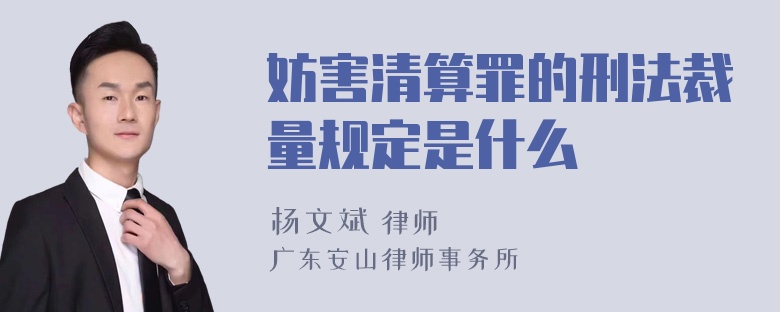 妨害清算罪的刑法裁量规定是什么

杨文斌 律师
广东安山律师事务所